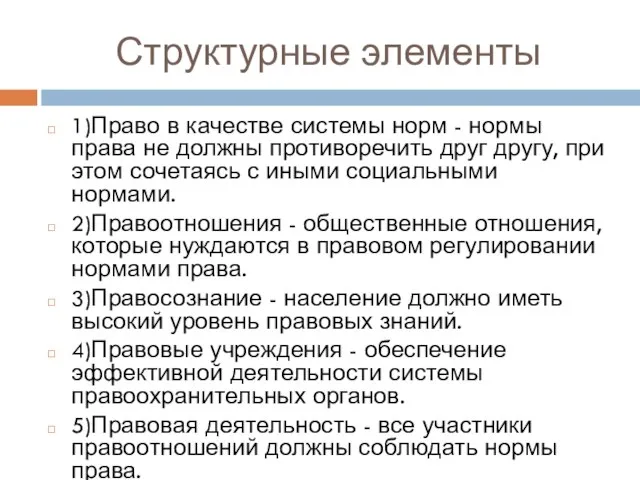 Структурные элементы

1)Право в качестве системы норм - нормы права не должны противоречить друг другу, при этом сочетаясь с иными социальными нормами.

2)Правоотношения - общественные отношения, которые нуждаются в правовом регулировании нормами права.

3)Правосознание - население должно иметь высокий уровень правовых знаний.

4)Правовые учреждения - обеспечение эффективной деятельности системы правоохранительных органов.

5)Правовая деятельность - все участники правоотношений должны соблюдать нормы права.